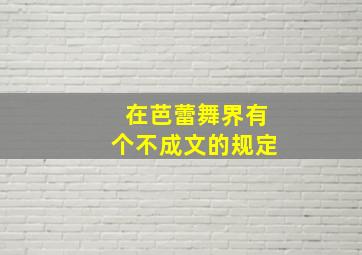 在芭蕾舞界有
个不成文的规定